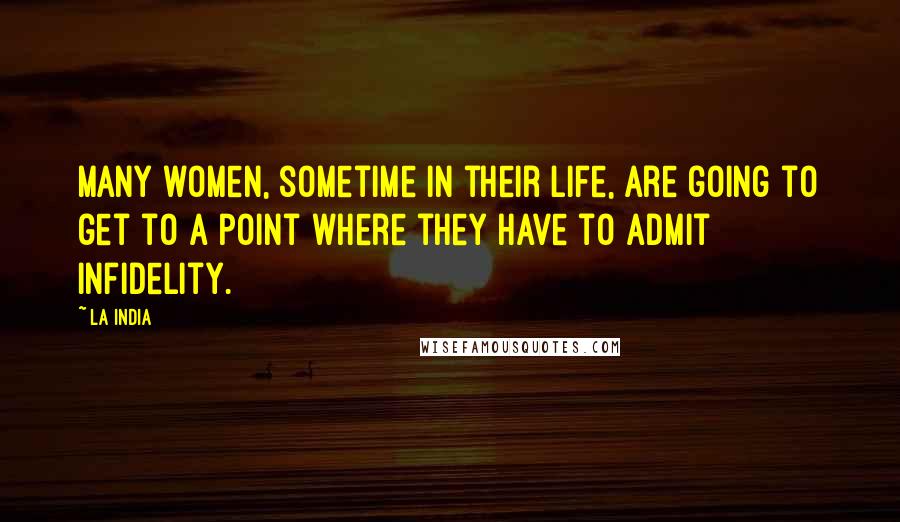 MANY WOMEN, SOMETIME IN THEIR LIFE, ARE GOING TO GET TO A POINT WHERE THEY HAVE TO ADMIT INFIDELITY.

~ LA INDIA

WISEFAMOUSQUOTES.COM